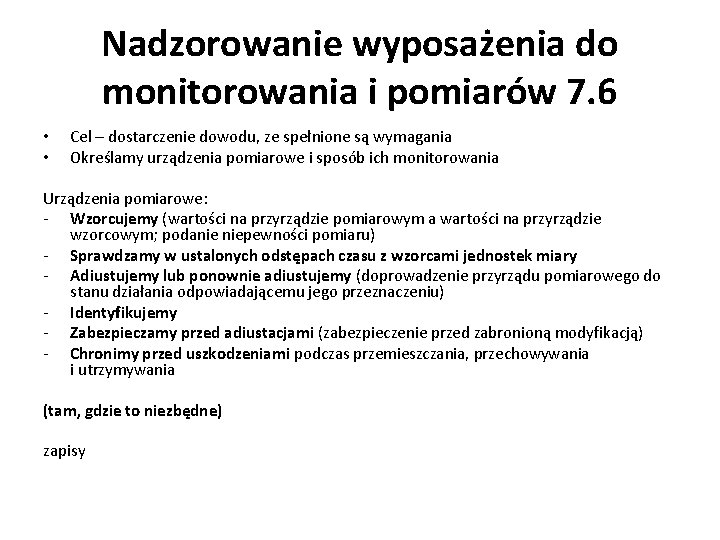 Nadzorowanie wyposażenia do monitorowania i pomiarów 7.6

• Cel – dostarczenie dowodu, ze spełnione są wymagania
• Określamy urządzenia pomiarowe i sposób ich monitorowania

Urządzenia pomiarowe:
- Wzorcujemy (wartości na przyrządzie pomiarowym a wartości na przyrządzie wzorcowym; podanie niepewności pomiaru)
- Sprawdzamy w ustalonych odstępach czasu z wzorcami jednostek miary
- Adiustujemy lub ponownie adiustujemy (doprowadzenie przyrządu pomiarowego do stanu działania odpowiadającemu jego przeznaczeniu)
- Identyfikujemy
- Zabezpieczamy przed adiustacjami (zabezpieczenie przed zabronioną modyfikacją)
- Chronimy przed uszkodzeniami podczas przemieszczania, przechowywania i utrzymywania

(tam, gdzie to niezbędne)

zapisy